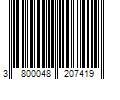 3 800048 207419